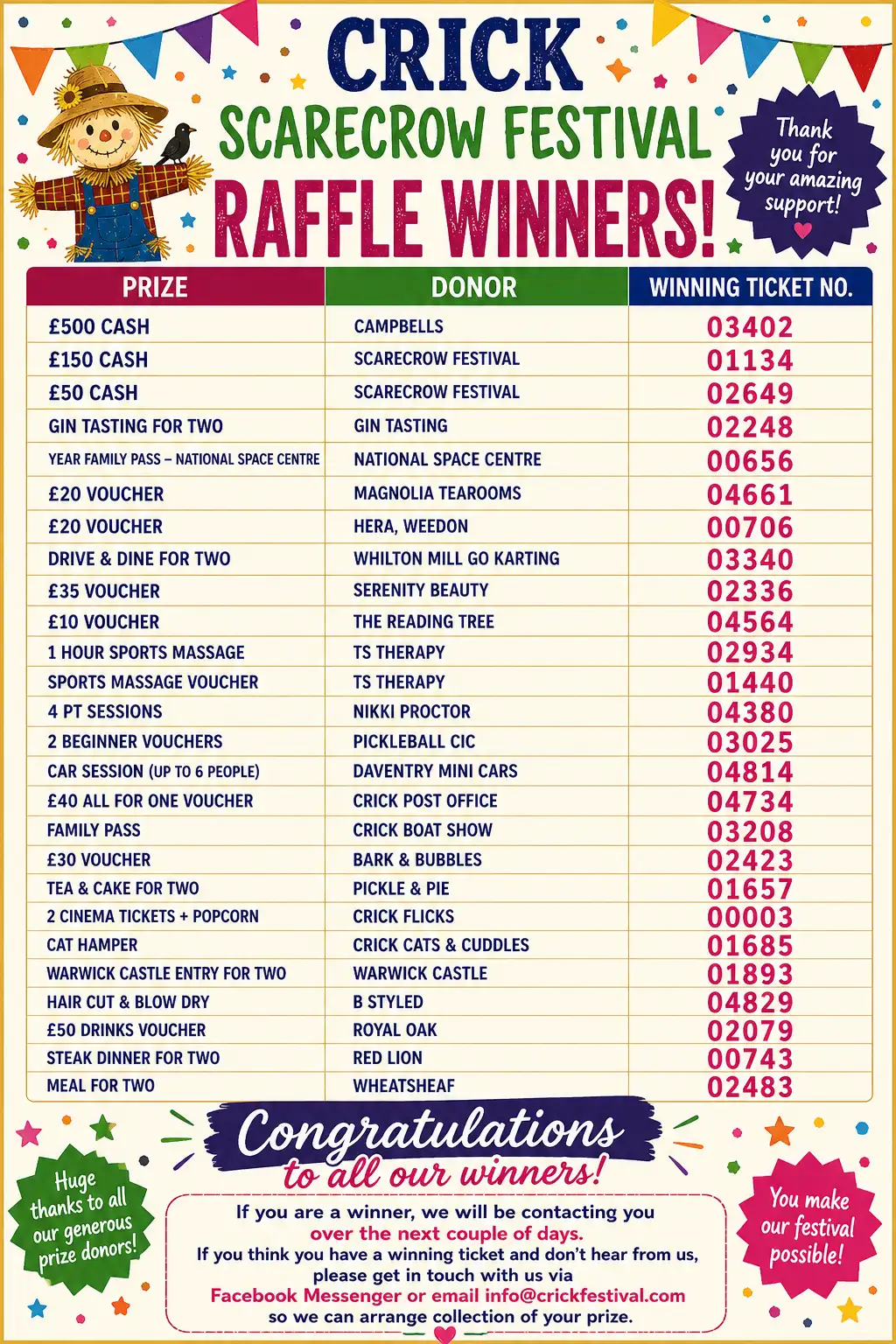 CRICK
SCARECROW FESTIVAL
RAFFLE WINNERS!

Thank you for your amazing support!

| PRIZE | DONOR | WINNING TICKET NO. |
|---|---|---|
| £500 CASH | CAMPBELLS | 03402 |
| £150 CASH | SCARECROW FESTIVAL | 01134 |
| £50 CASH | SCARECROW FESTIVAL | 02649 |
| GIN TASTING FOR TWO | GIN TASTING | 02248 |
| YEAR FAMILY PASS – NATIONAL SPACE CENTRE | NATIONAL SPACE CENTRE | 00656 |
| £20 VOUCHER | MAGNOLIA TEAROOMS | 04661 |
| £20 VOUCHER | HERA, WEEDON | 00706 |
| DRIVE & DINE FOR TWO | WHILTON MILL GO KARTING | 03340 |
| £35 VOUCHER | SERENITY BEAUTY | 02336 |
| £10 VOUCHER | THE READING TREE | 04564 |
| 1 HOUR SPORTS MASSAGE | TS THERAPY | 02934 |
| SPORTS MASSAGE VOUCHER | TS THERAPY | 01440 |
| 4 PT SESSIONS | NIKKI PROCTOR | 04380 |
| 2 BEGINNER VOUCHERS | PICKLEBALL CIC | 03025 |
| CAR SESSION (UP TO 6 PEOPLE) | DAVENTRY MINI CARS | 04814 |
| £40 ALL FOR ONE VOUCHER | CRICK POST OFFICE | 04734 |
| FAMILY PASS | CRICK BOAT SHOW | 03208 |
| £30 VOUCHER | BARK & BUBBLES | 02423 |
| TEA & CAKE FOR TWO | PICKLE & PIE | 01657 |
| 2 CINEMA TICKETS + POPCORN | CRICK FLICKS | 00003 |
| CAT HAMPER | CRICK CATS & CUDDLES | 01685 |
| WARWICK CASTLE ENTRY FOR TWO | WARWICK CASTLE | 01893 |
| HAIR CUT & BLOW DRY | B STYLED | 04829 |
| £50 DRINKS VOUCHER | ROYAL OAK | 02079 |
| STEAK DINNER FOR TWO | RED LION | 00743 |
| MEAL FOR TWO | WHEATSHEAF | 02483 |

Congratulations to all our winners!

Huge thanks to all our generous prize donors!

If you are a winner, we will be contacting you over the next couple of days.
If you think you have a winning ticket and don't hear from us, please get in touch with us via Facebook Messenger or email info@crickfestival.com so we can arrange collection of your prize.

You make our festival possible!